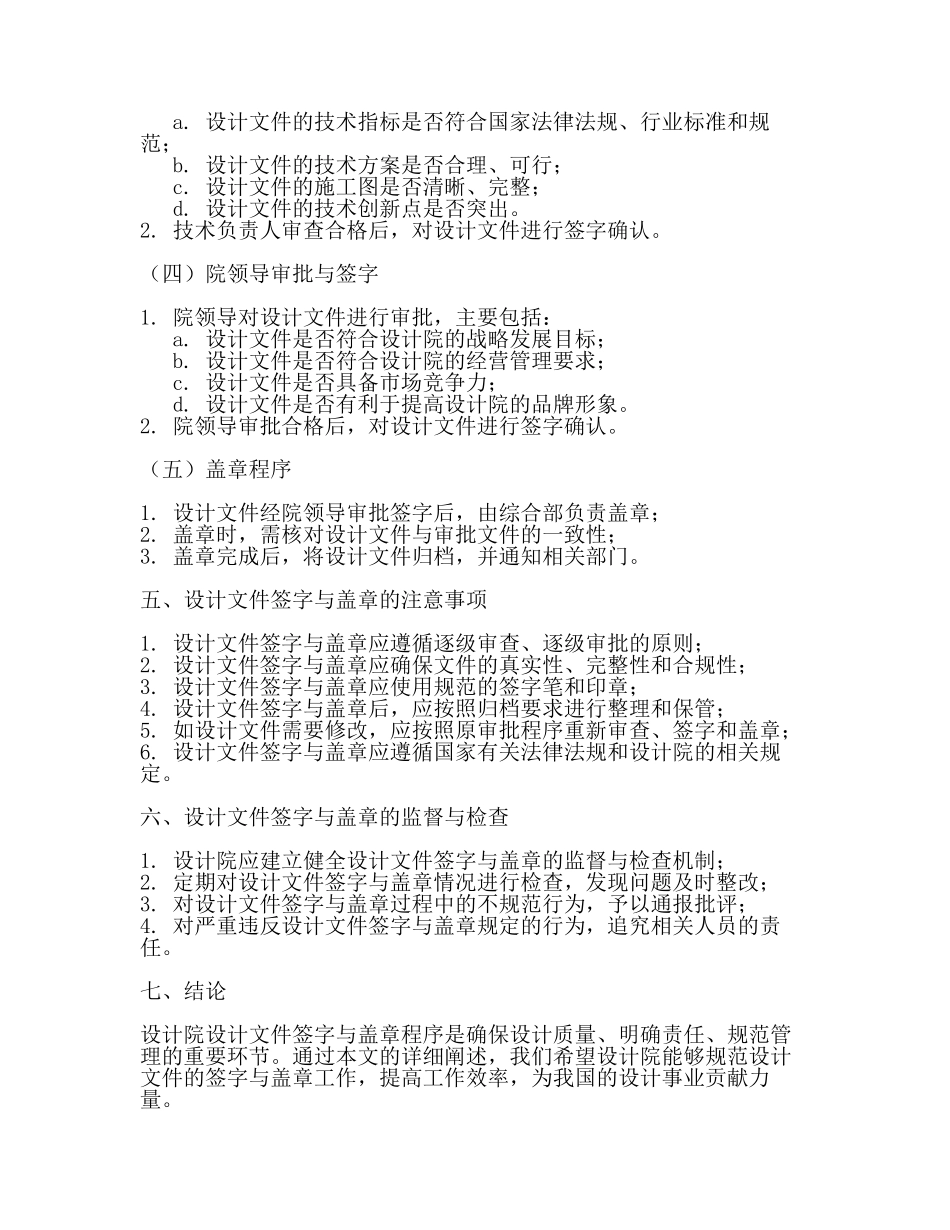 a. 设计文件的技术指标是否符合国家法律法规、行业标准和规范；
b. 设计文件的技术方案是否合理、可行；
c. 设计文件的施工图是否清晰、完整；
d. 设计文件的技术创新点是否突出。
2. 技术负责人审查合格后，对设计文件进行签字确认。

（四）院领导审批与签字

1. 院领导对设计文件进行审批，主要包括：
a. 设计文件是否符合设计院的战略发展目标；
b. 设计文件是否符合设计院的经营管理要求；
c. 设计文件是否具备市场竞争力；
d. 设计文件是否有利于提高设计院的品牌形象。
2. 院领导审批合格后，对设计文件进行签字确认。

（五）盖章程序

1. 设计文件经院领导审批签字后，由综合部负责盖章；
2. 盖章时，需核对设计文件与审批文件的一致性；
3. 盖章完成后，将设计文件归档，并通知相关部门。

五、设计文件签字与盖章的注意事项

1. 设计文件签字与盖章应遵循逐级审查、逐级审批的原则；
2. 设计文件签字与盖章应确保文件的真实性、完整性和合规性；
3. 设计文件签字与盖章应使用规范的签字笔和印章；
4. 设计文件签字与盖章后，应按照归档要求进行整理和保管；
5. 如设计文件需要修改，应按照原审批程序重新审查、签字和盖章；
6. 设计文件签字与盖章应遵循国家有关法律法规和设计院的相关规定。

六、设计文件签字与盖章的监督与检查

1. 设计院应建立健全设计文件签字与盖章的监督与检查机制；
2. 定期对设计文件签字与盖章情况进行检查，发现问题及时整改；
3. 对设计文件签字与盖章过程中的不规范行为，予以通报批评；
4. 对严重违反设计文件签字与盖章规定的行为，追究相关人员的责任。

七、结论

设计院设计文件签字与盖章程序是确保设计质量、明确责任、规范管理的重要环节。通过本文的详细阐述，我们希望设计院能够规范设计文件的签字与盖章工作，提高工作效率，为我国的设计事业贡献力量。